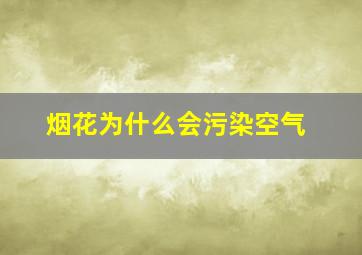 烟花为什么会污染空气